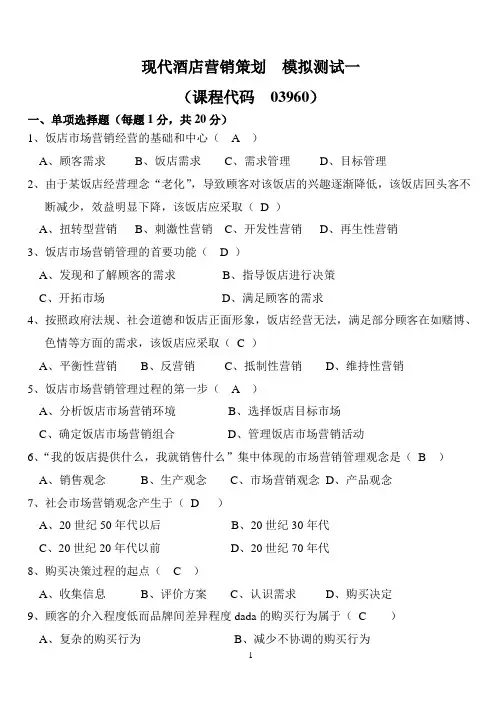 现代酒店营销策划　模拟测试一

（课程代码　03960）

一、单项选择题（每题 1 分，共 20 分）

1、饭店市场营销经营的基础和中心（　A　）

A、顾客需求　　B、饭店需求　　C、需求管理　　D、目标管理

2、由于某饭店经营理念“老化”，导致顾客对该饭店的兴趣逐渐降低，该饭店回头客不断减少，效益明显下降，该饭店应采取（ D ）

A、扭转型营销　B、刺激性营销　C、开发性营销　D、再生性营销

3、饭店市场营销管理的首要功能（　D　）

A、发现和了解顾客的需求　　　　B、指导饭店进行决策

C、开拓市场　　　　　　　　　　D、满足顾客的需求

4、按照政府法规、社会道德和饭店正面形象，饭店经营无法，满足部分顾客在如赌博、色情等方面的需求，该饭店应采取（ C ）

A、平衡性营销　B、反营销　　C、抵制性营销　D、维持性营销

5、饭店市场营销管理过程的第一步（　A　）

A、分析饭店市场营销环境　　　　B、选择饭店目标市场

C、确定饭店市场营销组合　　　　D、管理饭店市场营销活动

6、“我的饭店提供什么，我就销售什么”集中体现的市场营销管理观念是（　B　）

A、销售观念　　B、生产观念　　C、市场营销观念　D、产品观念

7、社会市场营销观念产生于（　D　）

A、20 世纪 50 年代以后　　　　B、20 世纪 30 年代

C、20 世纪 20 年代以前　　　　D、20 世纪 70 年代

8、购买决策过程的起点（　C　）

A、收集信息　　B、评价方案　　C、认识需求　　D、购买决定

9、顾客的介入程度低而品牌间差异程度 dada 的购买行为属于（　C　）

A、复杂的购买行为　　　　　　　B、减少不协调的购买行为

1